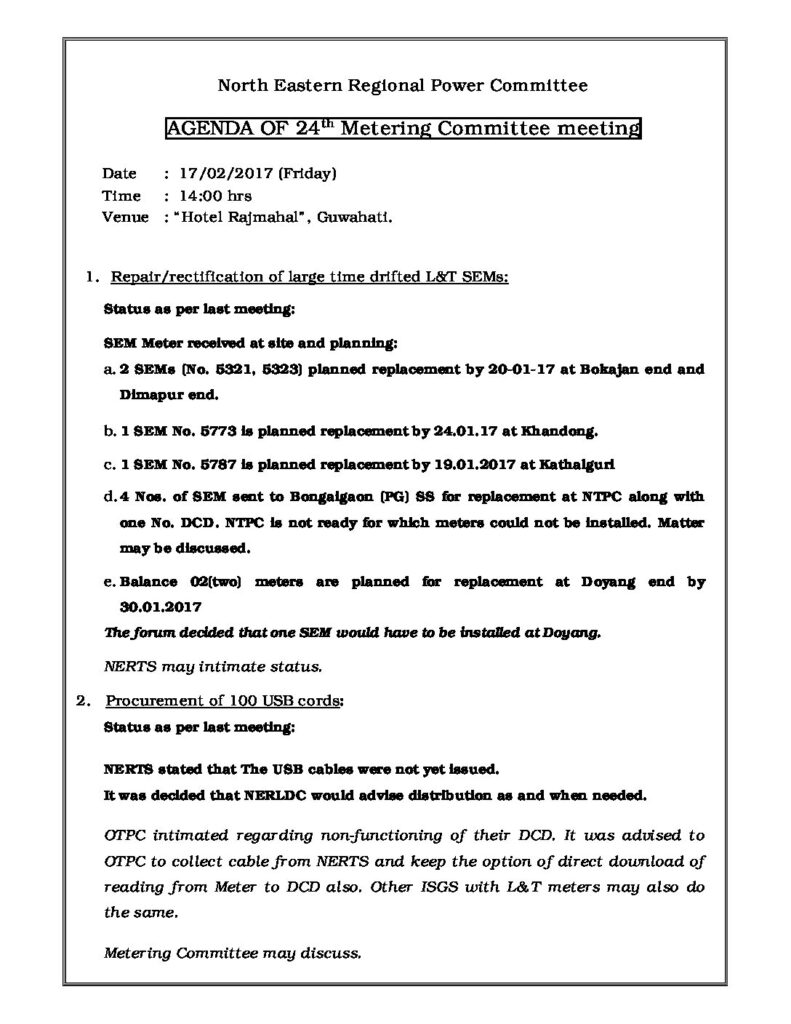 North Eastern Regional Power Committee

AGENDA OF 24$^{th}$ Metering Committee meeting

Date : 17/02/2017 (Friday)
Time : 14:00 hrs
Venue : "Hotel Rajmahal", Guwahati.

1. Repair/rectification of large time drifted L&T SEMs:

Status as per last meeting:

SEM Meter received at site and planning:

a. 2 SEMs (No. 5321, 5323) planned replacement by 20-01-17 at Bokajan end and Dimapur end.

b. 1 SEM No. 5773 is planned replacement by 24.01.17 at Khandong.

c. 1 SEM No. 5787 is planned replacement by 19.01.2017 at Kathalguri

d. 4 Nos. of SEM sent to Bongaigaon (PG) SS for replacement at NTPC along with one No. DCD. NTPC is not ready for which meters could not be installed. Matter may be discussed.

e. Balance 02(two) meters are planned for replacement at Doyang end by 30.01.2017

The forum decided that one SEM would have to be installed at Doyang.

NERTS may intimate status.

2. Procurement of 100 USB cords:

Status as per last meeting:

NERTS stated that The USB cables were not yet issued.

It was decided that NERLDC would advise distribution as and when needed.

OTPC intimated regarding non-functioning of their DCD. It was advised to OTPC to collect cable from NERTS and keep the option of direct download of reading from Meter to DCD also. Other ISGS with L&T meters may also do the same.

Metering Committee may discuss.